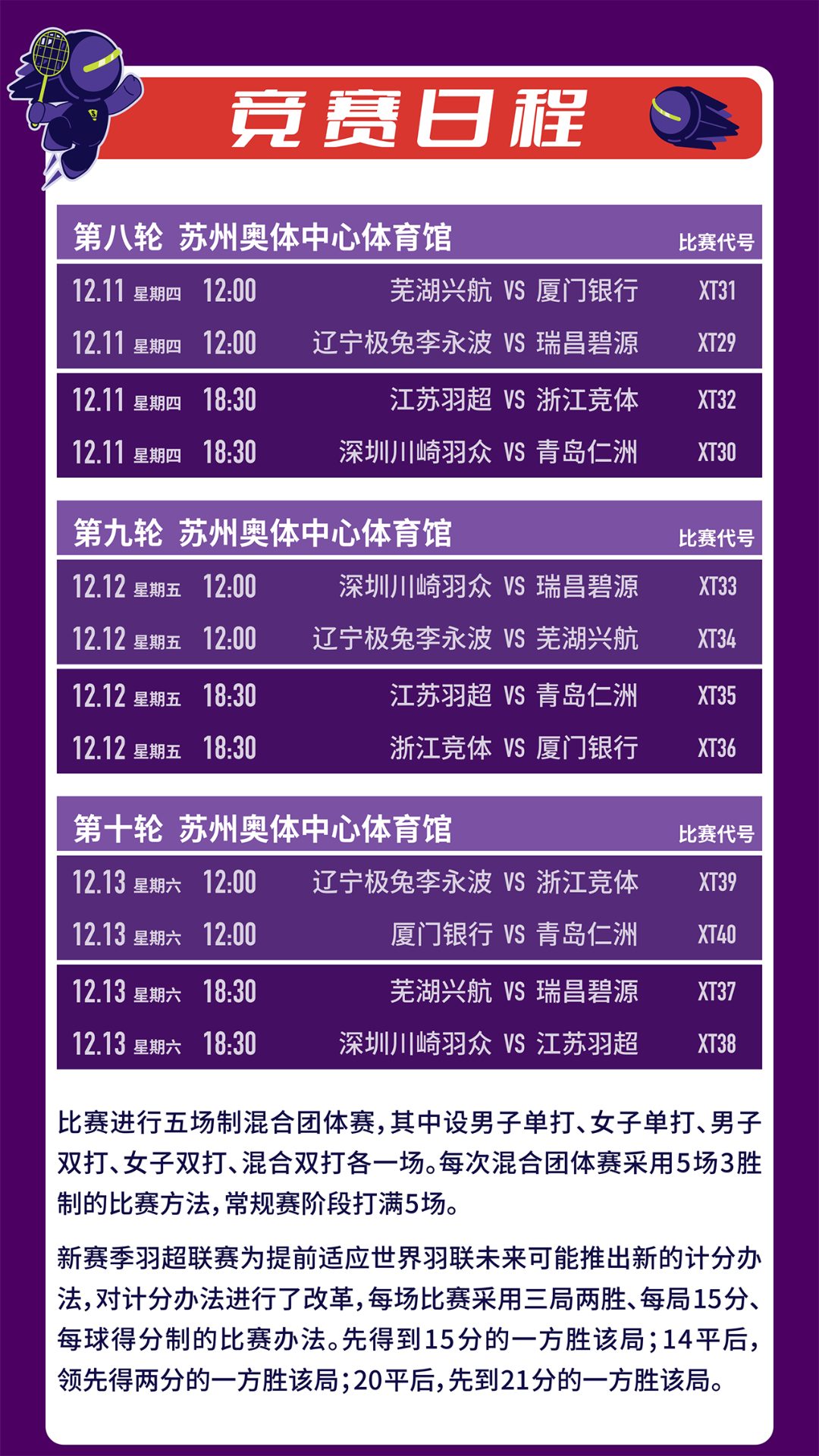 竞赛日程

第八轮 苏州奥体中心体育馆 比赛代号

12.11 星期四 12:00 芜湖兴航 VS 厦门银行 XT31

12.11 星期四 12:00 辽宁极兔李永波 VS 瑞昌碧源 XT29

12.11 星期四 18:30 江苏羽超 VS 浙江竞体 XT32

12.11 星期四 18:30 深圳川崎羽众 VS 青岛仁洲 XT30

第九轮 苏州奥体中心体育馆 比赛代号

12.12 星期五 12:00 深圳川崎羽众 VS 瑞昌碧源 XT33

12.12 星期五 12:00 辽宁极兔李永波 VS 芜湖兴航 XT34

12.12 星期五 18:30 江苏羽超 VS 青岛仁洲 XT35

12.12 星期五 18:30 浙江竞体 VS 厦门银行 XT36

第十轮 苏州奥体中心体育馆 比赛代号

12.13 星期六 12:00 辽宁极兔李永波 VS 浙江竞体 XT39

12.13 星期六 12:00 厦门银行 VS 青岛仁洲 XT40

12.13 星期六 18:30 芜湖兴航 VS 瑞昌碧源 XT37

12.13 星期六 18:30 深圳川崎羽众 VS 江苏羽超 XT38

比赛进行五场制混合团体赛，其中设男子单打、女子单打、男子双打、女子双打、混合双打各一场。每次混合团体赛采用5场3胜制的比赛方法，常规赛阶段打满5场。

新赛季羽超联赛为提前适应世界羽联未来可能推出新的计分办法，对计分办法进行了改革，每场比赛采用三局两胜、每局15分、每球得分制的比赛办法。先得到15分的一方胜该局；14平后，领先得两分的一方胜该局；20平后，先到21分的一方胜该局。